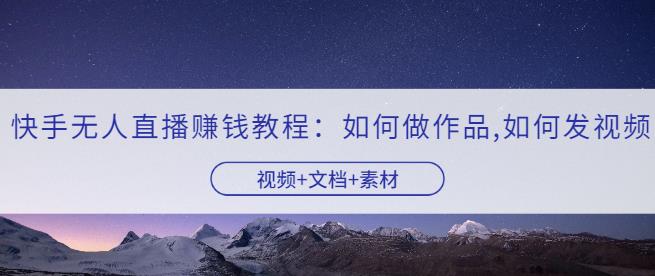 快手无人直播赚钱教程：如何做作品,如何发视频

视频+文档+素材